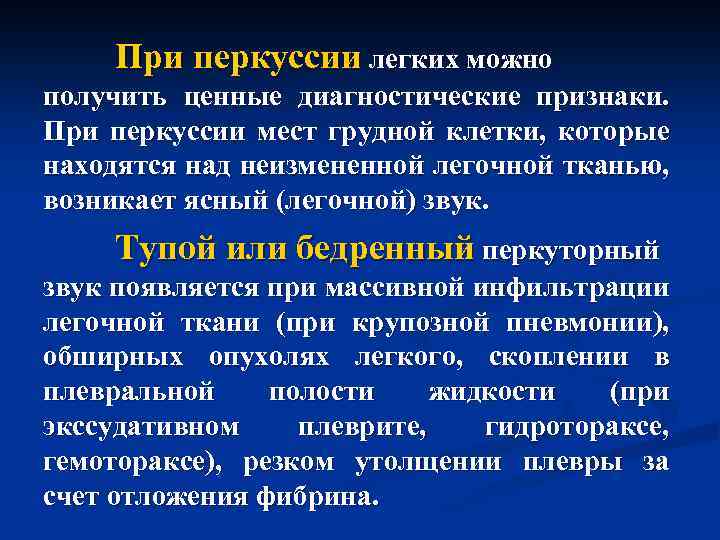 При перкуссии легких можно получить ценные диагностические признаки. При перкуссии мест грудной клетки, которые находятся над неизмененной легочной тканью, возникает ясный (легочной) звук.

Тупой или бедренный перкуторный звук появляется при массивной инфильтрации легочной ткани (при крупозной пневмонии), обширных опухолях легкого, скоплении в плевральной полости жидкости (при экссудативном плеврите, гидротораксе, гемотораксе), резком утолщении плевры за счет отложения фибрина.